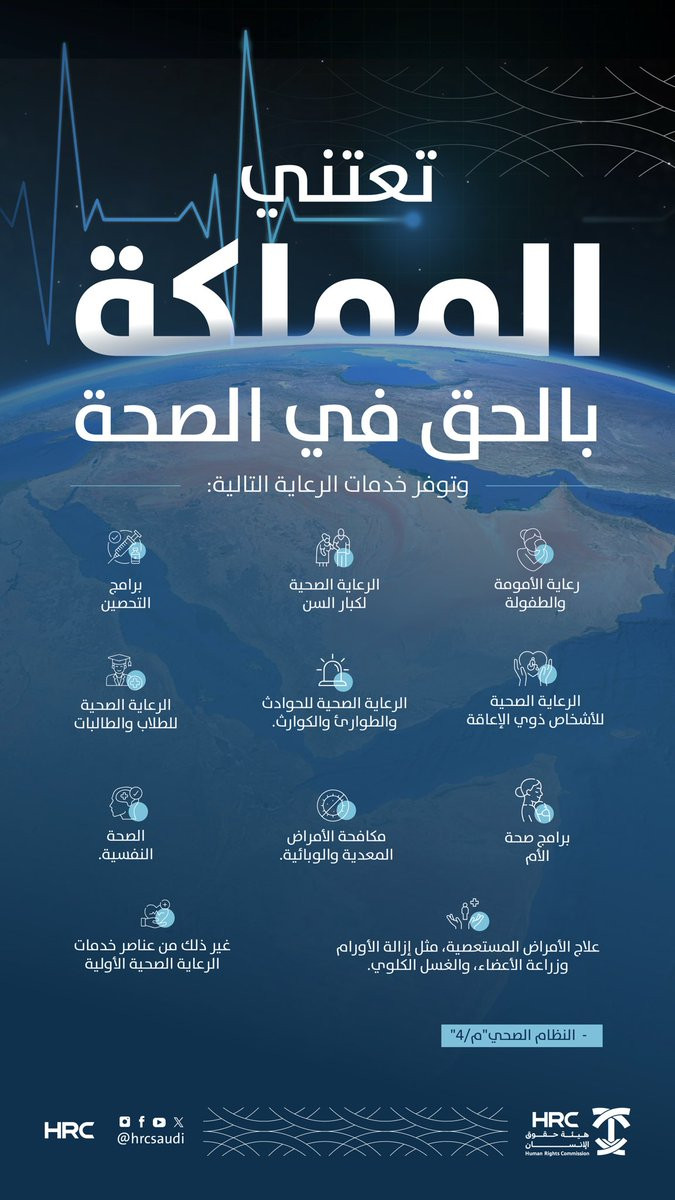 تعتني المملكة بالحق في الصحة

وتوفر خدمات الرعاية التالية:

رعاية الأمومة والطفولة

الرعاية الصحية لكبار السن

برامج التحصين

الرعاية الصحية للأشخاص ذوي الإعاقة

الرعاية الصحية للحوادث والطوارئ والكوارث.

الرعاية الصحية للطلاب والطالبات

برامج صحة الأم

مكافحة الأمراض المعدية والوبائية.

الصحة النفسية.

علاج الأمراض المستعصية، مثل إزالة الأورام وزراعة الأعضاء، والغسل الكلوي.

غير ذلك من عناصر خدمات الرعاية الصحية الأولية

- النظام الصحي"م/4"

HRC
@hrcsaudi

HRC
هيئة حقوق الإنسان
Human Rights Commission